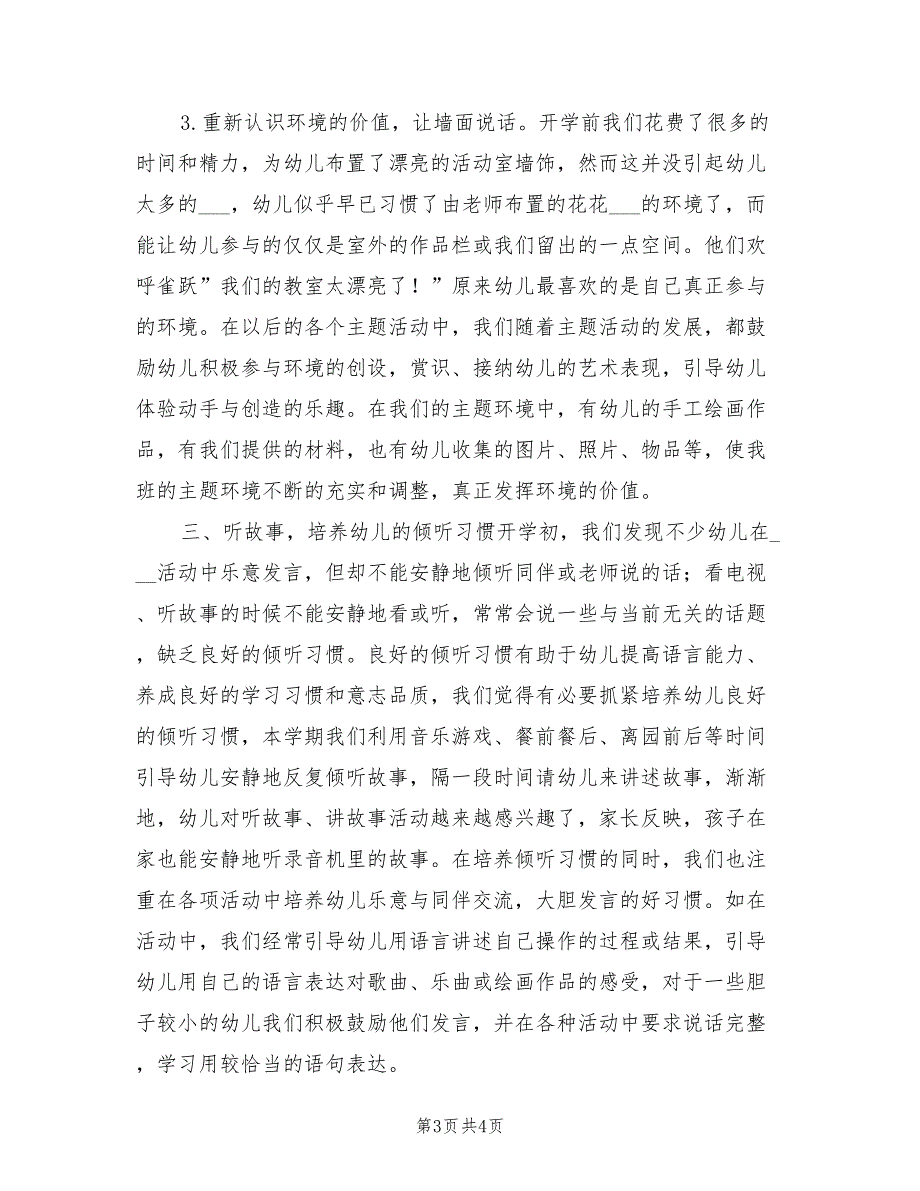 3.重新认识环境的价值，让墙面说话。开学前我们花费了很多的时间和精力，为幼儿布置了漂亮的活动室墙饰，然而这并没引起幼儿太多的___，幼儿似乎早已习惯了由老师布置的花花___的环境了，而能让幼儿参与的仅仅是室外的作品栏或我们留出的一点空间。他们欢呼雀跃”我们的教室太漂亮了！”原来幼儿最喜欢的是自己真正参与的环境。在以后的各个主题活动中，我们随着主题活动的发展，都鼓励幼儿积极参与环境的创设，赏识、接纳幼儿的艺术表现，引导幼儿体验动手与创造的乐趣。在我们的主题环境中，有幼儿的手工绘画作品，有我们提供的材料，也有幼儿收集的图片、照片、物品等，使我班的主题环境不断的充实和调整，真正发挥环境的价值。

三、听故事，培养幼儿的倾听习惯开学初，我们发现不少幼儿在___活动中乐意发言，但却不能安静地倾听同伴或老师说的话；看电视、听故事的时候不能安静地看或听，常常会说一些与当前无关的话题，缺乏良好的倾听习惯。良好的倾听习惯有助于幼儿提高语言能力、养成良好的学习习惯和意志品质，我们觉得有必要抓紧培养幼儿良好的倾听习惯，本学期我们利用音乐游戏、餐前餐后、离园前后等时间引导幼儿安静地反复倾听故事，隔一段时间请幼儿来讲述故事，渐渐地，幼儿对听故事、讲故事活动越来越感兴趣了，家长反映，孩子在家也能安静地听录音机里的故事。在培养倾听习惯的同时，我们也注重在各项活动中培养幼儿乐意与同伴交流，大胆发言的好习惯。如在活动中，我们经常引导幼儿用语言讲述自己操作的过程或结果，引导幼儿用自己的语言表达对歌曲、乐曲或绘画作品的感受，对于一些胆子较小的幼儿我们积极鼓励他们发言，并在各种活动中要求说话完整，学习用较恰当的语句表达。

第3页 共4页